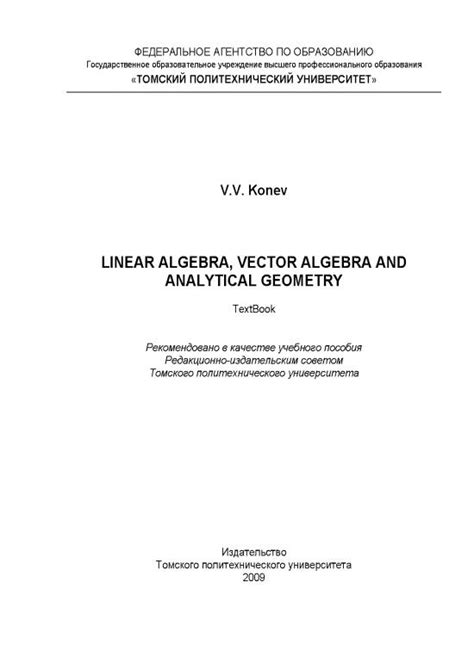 ФЕДЕРАЛЬНОЕ АГЕНТСТВО ПО ОБРАЗОВАНИЮ
Государственное образовательное учреждение высшего профессионального образования
«ТОМСКИЙ ПОЛИТЕХНИЧЕСКИЙ УНИВЕРСИТЕТ»

V.V. Konev

LINEAR ALGEBRA, VECTOR ALGEBRA AND ANALYTICAL GEOMETRY

TextBook

Рекомендовано в качестве учебного пособия
Редакционно-издательским советом
Томского политехнического университета

Издательство
Томского политехнического университета
2009